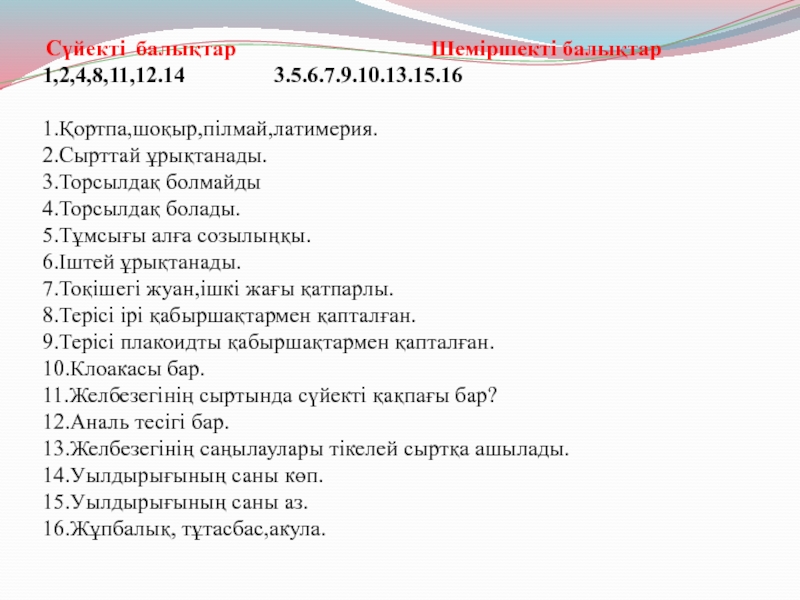 Сүйекті балықтар Шеміршекті балықтар
1,2,4,8,11,12.14 3.5.6.7.9.10.13.15.16

1.Қортпа,шоқыр,пілмай,латимерия.
2.Сырттай ұрықтанады.
3.Торсылдақ болмайды
4.Торсылдақ болады.
5.Тұмсығы алға созылыңқы.
6.Іштей ұрықтанады.
7.Тоқішегі жуан,ішкі жағы қатпарлы.
8.Терісі ірі қабыршақтармен қапталған.
9.Терісі плакоидты қабыршақтармен қапталған.
10.Клоакасы бар.
11.Желбезегінің сыртында сүйекті қақпағы бар?
12.Аналь тесігі бар.
13.Желбезегінің саңылаулары тікелей сыртқа ашылады.
14.Уылдырығының саны көп.
15.Уылдырығының саны аз.
16.Жұпбалық, тұтасбас,акула.